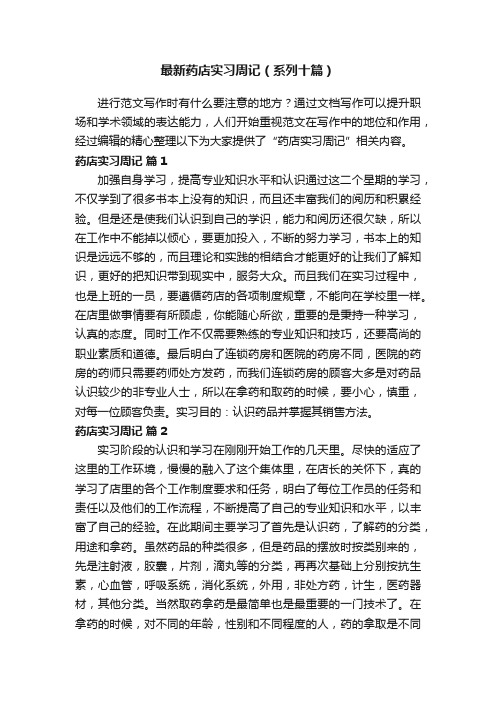 最新药店实习周记（系列十篇）

进行范文写作时有什么要注意的地方？通过文档写作可以提升职场和学术领域的表达能力，人们开始重视范文在写作中的地位和作用，经过编辑的精心整理以下为大家提供了“药店实习周记”相关内容。

药店实习周记 篇1

加强自身学习，提高专业知识水平和认识通过这二个星期的学习，不仅学到了很多书本上没有的知识，而且还丰富我们的阅历和积累经验。但是还是使我们认识到自己的学识，能力和阅历还很欠缺，所以在工作中不能掉以倾心，要更加投入，不断的努力学习，书本上的知识是远远不够的，而且理论和实践的相结合才能更好的让我们了解知识，更好的把知识带到现实中，服务大众。而且我们在实习过程中，也是上班的一员，要遵循药店的各项制度规章，不能向在学校里一样。在店里做事情要有所顾虑，你能随心所欲，重要的是秉持一种学习，认真的态度。同时工作不仅需要熟练的专业知识和技巧，还要高尚的职业素质和道德。最后明白了连锁药房和医院的药房不同，医院的药房的药师只需要药师处方发药，而我们连锁药房的顾客大多是对药品认识较少的非专业人士，所以在拿药和取药的时候，要小心，慎重，对每一位顾客负责。实习目的：认识药品并掌握其销售方法。

药店实习周记 篇2

实习阶段的认识和学习在刚刚开始工作的几天里。尽快的适应了这里的工作环境，慢慢的融入了这个集体里，在店长的关怀下，真的学习了店里的各个工作制度要求和任务，明白了每位工作员的任务和责任以及他们的工作流程，不断提高了自己的专业知识和水平，以丰富了自己的经验。在此期间主要学习了首先是认识药，了解药的分类，用途和拿药。虽然药品的种类很多，但是药品的摆放时按类别来的，先是注射液，胶囊，片剂，滴丸等的分类，再再次基础上分别按抗生素，心血管，呼吸系统，消化系统，外用，非处方药，计生，医药器材，其他分类。当然取药拿药是最简单也是最重要的一门技术了。在拿药的时候，对不同的年龄，性别和不同程度的人，药的拿取是不同